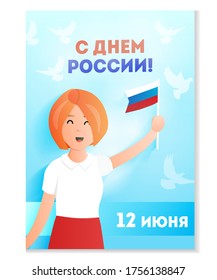 С ДНЕМ
РОССИИ!

12 июня

shutterstock.com · 1756138847